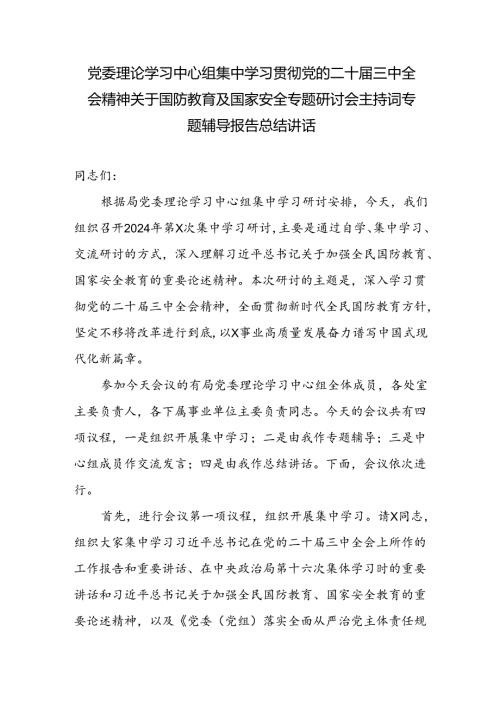 党委理论学习中心组集中学习贯彻党的二十届三中全会精神关于国防教育及国家安全专题研讨会主持词专题辅导报告总结讲话

同志们：

根据局党委理论学习中心组集中学习研讨安排，今天，我们组织召开2024年第X次集中学习研讨，主要是通过自学、集中学习、交流研讨的方式，深入理解习近平总书记关于加强全民国防教育、国家安全教育的重要论述精神。本次研讨的主题是，深入学习贯彻党的二十届三中全会精神，全面贯彻新时代全民国防教育方针，坚定不移将改革进行到底，以X事业高质量发展奋力谱写中国式现代化新篇章。

参加今天会议的有局党委理论学习中心组全体成员，各处室主要负责人，各下属事业单位主要负责同志。今天的会议共有四项议程，一是组织开展集中学习；二是由我作专题辅导；三是中心组成员作交流发言；四是由我作总结讲话。下面，会议依次进行。

首先，进行会议第一项议程，组织开展集中学习。请X同志，组织大家集中学习习近平总书记在党的二十届三中全会上所作的工作报告和重要讲话、在中央政治局第十六次集体学习时的重要讲话和习近平总书记关于加强全民国防教育、国家安全教育的重要论述精神，以及《党委（党组）落实全面从严治党主体责任规